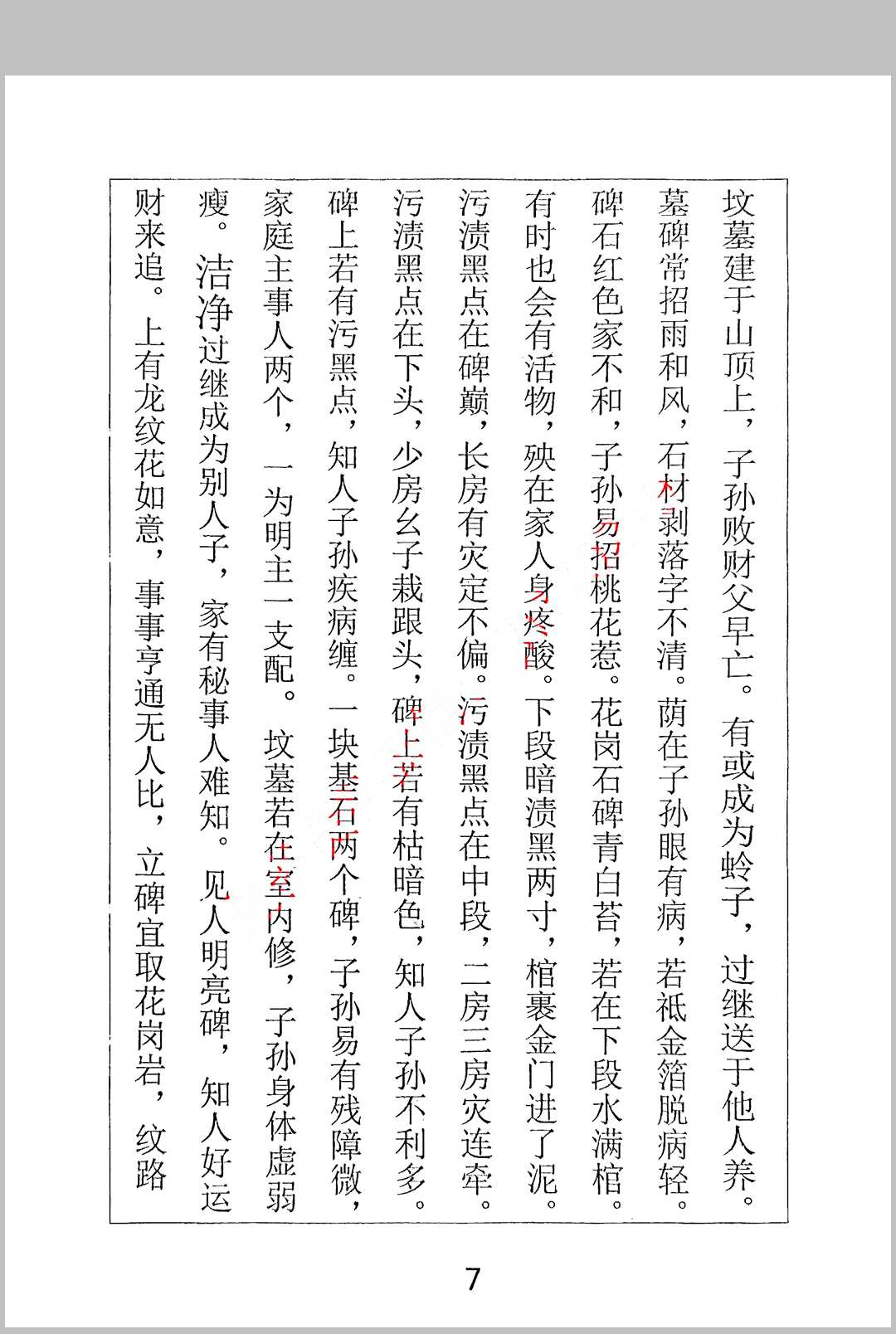 坟墓建于山顶上，子孙败财父早亡。有或成为蛉子，过继送于他人养。墓碑常招雨和风，石材剥落字不清。荫在子孙眼有病，若祇金箔脱病轻。碑石红色家不和，子孙易招桃花惹。花岗石碑青白苔，若在下段水满棺。有时也会有活物，殃在家人身疼酸。下段暗渍黑两寸，棺裹金门进了泥。污渍黑点在碑巅，长房有灾定不偏。污渍黑点在中段，二房三房灾连牵。污渍黑点在下头，少房幺子栽跟头，碑上若有枯暗色，知人子孙不利多。碑上若有污黑点，知人子孙疾病缠。一块基石两个碑，子孙易有残障微，家庭主事人两个，一为明主一支配。坟墓若在室内修，子孙身体虚弱瘦。洁净过继成为别人子，家有秘事人难知。见人明亮碑，知人好运财来追。上有龙纹花如意，事事亨通无人比，立碑宜取花岗岩，纹路

7